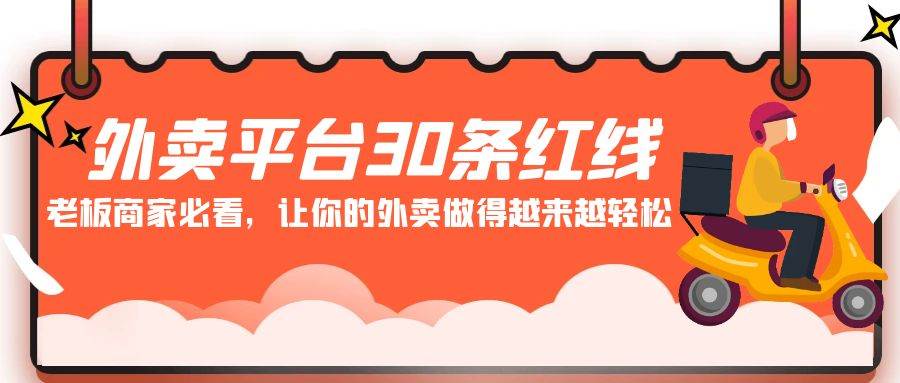 外卖平台30条红线

老板商家必看，让你的外卖做得越来越轻松